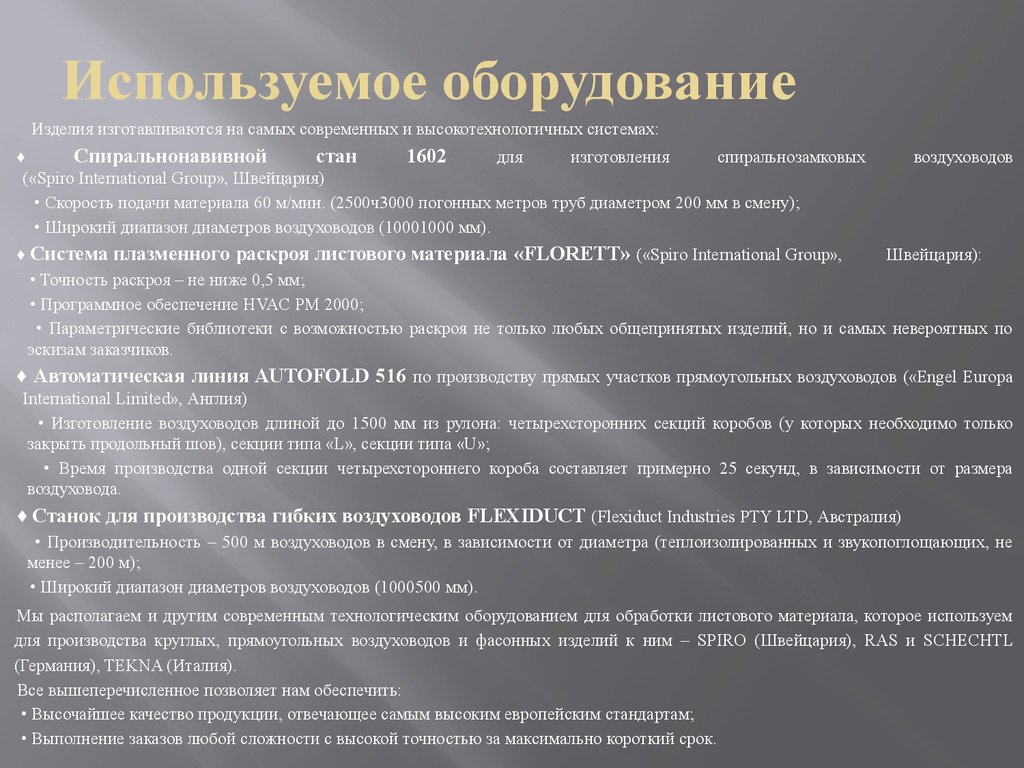 Используемое оборудование

Изделия изготавливаются на самых современных и высокотехнологичных системах:

♦ Спиральнонавивной стан 1602 для изготовления спиральнозамковых воздуховодов («Spiro International Group», Швейцария)

• Скорость подачи материала 60 м/мин. (2500ч3000 погонных метров труб диаметром 200 мм в смену);

• Широкий диапазон диаметров воздуховодов (10001000 мм).

♦ Система плазменного раскроя листового материала «FLORETT» («Spiro International Group», Швейцария):

• Точность раскроя – не ниже 0,5 мм;

• Программное обеспечение HVAC PM 2000;

• Параметрические библиотеки с возможностью раскроя не только любых общепринятых изделий, но и самых невероятных по эскизам заказчиков.

♦ Автоматическая линия AUTOFOLD 516 по производству прямых участков прямоугольных воздуховодов («Engel Europa International Limited», Англия)

• Изготовление воздуховодов длиной до 1500 мм из рулона: четырехсторонних секций коробов (у которых необходимо только закрыть продольный шов), секции типа «L», секции типа «U»;

• Время производства одной секции четырехстороннего короба составляет примерно 25 секунд, в зависимости от размера воздуховода.

♦ Станок для производства гибких воздуховодов FLEXIDUCT (Flexiduct Industries PTY LTD, Австралия)

• Производительность – 500 м воздуховодов в смену, в зависимости от диаметра (теплоизолированных и звукопоглощающих, не менее – 200 м);

• Широкий диапазон диаметров воздуховодов (1000500 мм).

Мы располагаем и другим современным технологическим оборудованием для обработки листового материала, которое используем для производства круглых, прямоугольных воздуховодов и фасонных изделий к ним – SPIRO (Швейцария), RAS и SCHECHTL (Германия), TEKNA (Италия).

Все вышеперечисленное позволяет нам обеспечить:

• Высочайшее качество продукции, отвечающее самым высоким европейским стандартам;

• Выполнение заказов любой сложности с высокой точностью за максимально короткий срок.